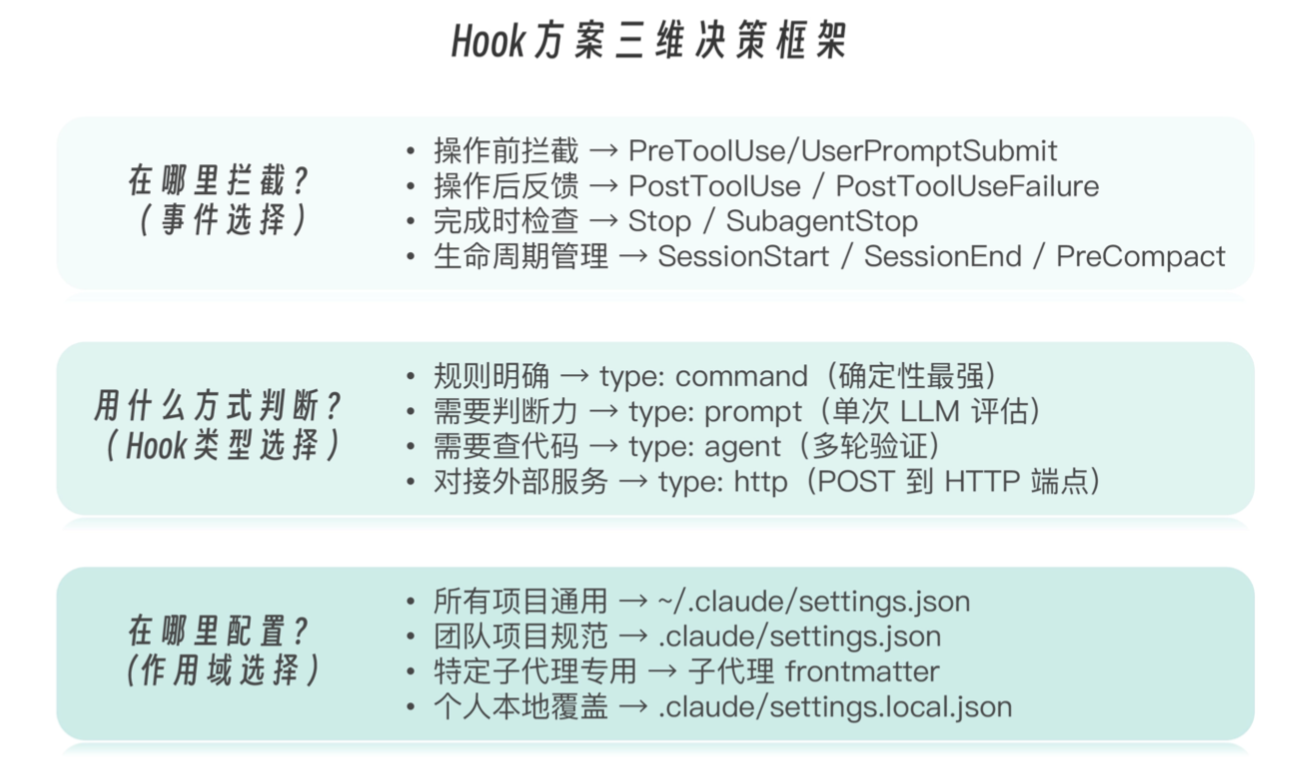 Hook 方案三维决策框架

在哪里拦截？
（事件选择）

• 操作前拦截 → PreToolUse/UserPromptSubmit
• 操作后反馈 → PostToolUse / PostToolUseFailure
• 完成时检查 → Stop / SubagentStop
• 生命周期管理 → SessionStart / SessionEnd / PreCompact

用什么方式判断？
（Hook 类型选择）

• 规则明确 → type: command（确定性最强）
• 需要判断力 → type: prompt（单次 LLM 评估）
• 需要查代码 → type: agent（多轮验证）
• 对接外部服务 → type: http（POST 到 HTTP 端点）

在哪里配置？
（作用域选择）

• 所有项目通用 → ~/.claude/settings.json
• 团队项目规范 → .claude/settings.json
• 特定子代理专用 → 子代理 frontmatter
• 个人本地覆盖 → .claude/settings.local.json